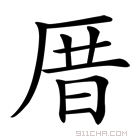 厝

911CHA.COM